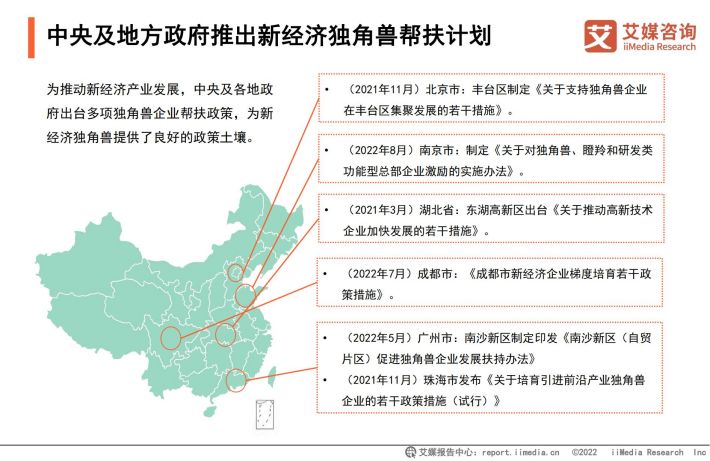 中央及地方政府推出新经济独角兽帮扶计划

艾媒咨询
iiMedia Research

为推动新经济产业发展，中央及各地政府出台多项独角兽企业帮扶政策，为新经济独角兽提供了良好的政策土壤。

• （2021年11月）北京市：丰台区制定《关于支持独角兽企业在丰台区集聚发展的若干措施》。

• （2022年8月）南京市：制定《关于对独角兽、瞪羚和研发类功能型总部企业激励的实施办法》。

• （2021年3月）湖北省：东湖高新区出台《关于推动高新技术企业加快发展的若干措施》。

• （2022年7月）成都市：《成都市新经济企业梯度培育若干政策措施》。

• （2022年5月）广州市：南沙新区制定印发《南沙新区（自贸片区）促进独角兽企业发展扶持办法》
• （2021年11月）珠海市发布《关于培育引进前沿产业独角兽企业的若干政策措施（试行）》

艾媒报告中心：report.iimedia.cn ©2022 iiMedia Research Inc